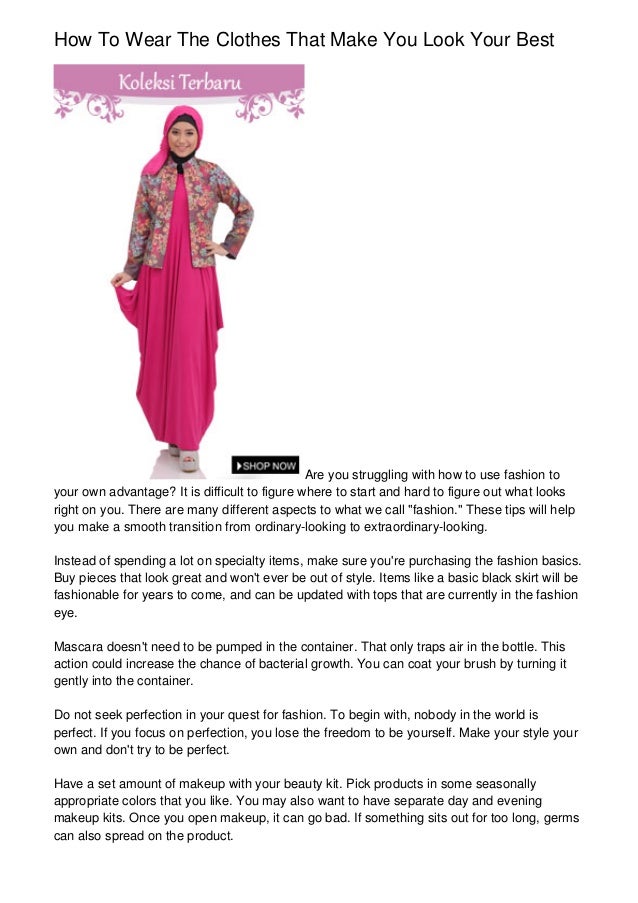 How To Wear The Clothes That Make You Look Your Best

Koleksi Terbaru

SHOP NOW

Are you struggling with how to use fashion to your own advantage? It is difficult to figure where to start and hard to figure out what looks right on you. There are many different aspects to what we call "fashion." These tips will help you make a smooth transition from ordinary-looking to extraordinary-looking.

Instead of spending a lot on specialty items, make sure you're purchasing the fashion basics. Buy pieces that look great and won't ever be out of style. Items like a basic black skirt will be fashionable for years to come, and can be updated with tops that are currently in the fashion eye.

Mascara doesn't need to be pumped in the container. That only traps air in the bottle. This action could increase the chance of bacterial growth. You can coat your brush by turning it gently into the container.

Do not seek perfection in your quest for fashion. To begin with, nobody in the world is perfect. If you focus on perfection, you lose the freedom to be yourself. Make your style your own and don't try to be perfect.

Have a set amount of makeup with your beauty kit. Pick products in some seasonally appropriate colors that you like. You may also want to have separate day and evening makeup kits. Once you open makeup, it can go bad. If something sits out for too long, germs can also spread on the product.